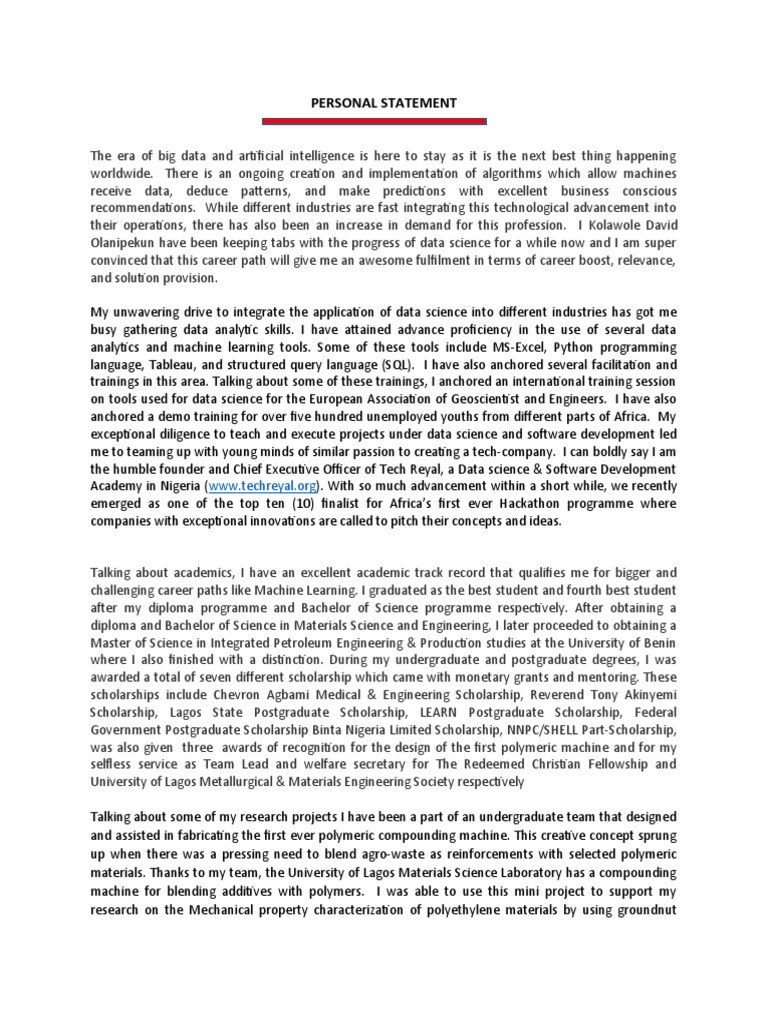 PERSONAL STATEMENT

The era of big data and artificial intelligence is here to stay as it is the next best thing happening worldwide. There is an ongoing creation and implementation of algorithms which allow machines receive data, deduce patterns, and make predictions with excellent business conscious recommendations. While different industries are fast integrating this technological advancement into their operations, there has also been an increase in demand for this profession. I Kolawole David Olanipekun have been keeping tabs with the progress of data science for a while now and I am super convinced that this career path will give me an awesome fulfilment in terms of career boost, relevance, and solution provision.

My unwavering drive to integrate the application of data science into different industries has got me busy gathering data analytic skills. I have attained advance proficiency in the use of several data analytics and machine learning tools. Some of these tools include MS-Excel, Python programming language, Tableau, and structured query language (SQL). I have also anchored several facilitation and trainings in this area. Talking about some of these trainings, I anchored an international training session on tools used for data science for the European Association of Geoscientist and Engineers. I have also anchored a demo training for over five hundred unemployed youths from different parts of Africa. My exceptional diligence to teach and execute projects under data science and software development led me to teaming up with young minds of similar passion to creating a tech-company. I can boldly say I am the humble founder and Chief Executive Officer of Tech Reyal, a Data science & Software Development Academy in Nigeria (www.techreyal.org). With so much advancement within a short while, we recently emerged as one of the top ten (10) finalist for Africa's first ever Hackathon programme where companies with exceptional innovations are called to pitch their concepts and ideas.

Talking about academics, I have an excellent academic track record that qualifies me for bigger and challenging career paths like Machine Learning. I graduated as the best student and fourth best student after my diploma programme and Bachelor of Science programme respectively. After obtaining a diploma and Bachelor of Science in Materials Science and Engineering, I later proceeded to obtaining a Master of Science in Integrated Petroleum Engineering & Production studies at the University of Benin where I also finished with a distinction. During my undergraduate and postgraduate degrees, I was awarded a total of seven different scholarship which came with monetary grants and mentoring. These scholarships include Chevron Agbami Medical & Engineering Scholarship, Reverend Tony Akinyemi Scholarship, Lagos State Postgraduate Scholarship, LEARN Postgraduate Scholarship, Federal Government Postgraduate Scholarship Binta Nigeria Limited Scholarship, NNPC/SHELL Part-Scholarship, was also given three awards of recognition for the design of the first polymeric machine and for my selfless service as Team Lead and welfare secretary for The Redeemed Christian Fellowship and University of Lagos Metallurgical & Materials Engineering Society respectively

Talking about some of my research projects I have been a part of an undergraduate team that designed and assisted in fabricating the first ever polymeric compounding machine. This creative concept sprung up when there was a pressing need to blend agro-waste as reinforcements with selected polymeric materials. Thanks to my team, the University of Lagos Materials Science Laboratory has a compounding machine for blending additives with polymers. I was able to use this mini project to support my research on the Mechanical property characterization of polyethylene materials by using groundnut